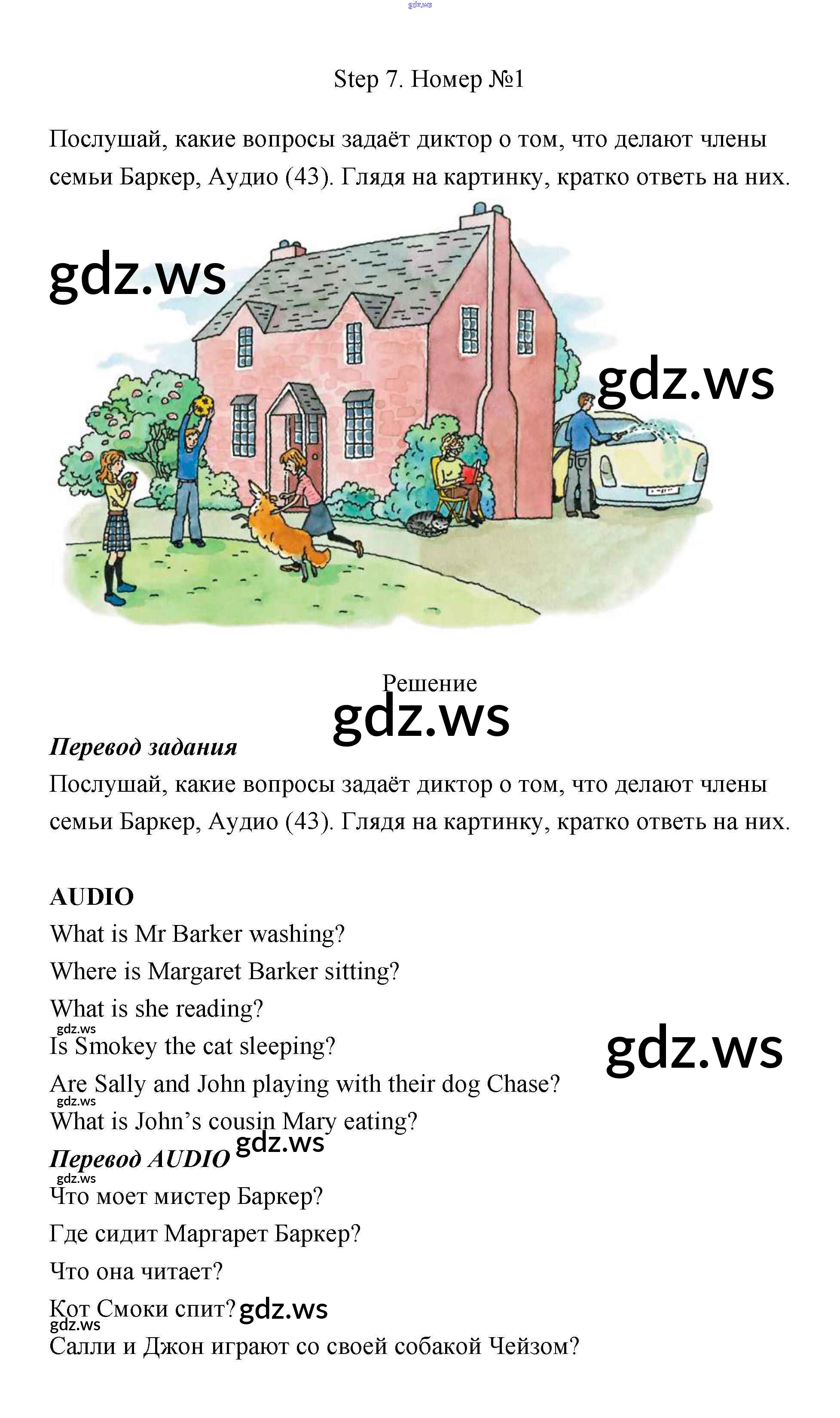 Step 7. Номер №1

Послушай, какие вопросы задаёт диктор о том, что делают члены семьи Баркер, Аудио (43). Глядя на картинку, кратко ответь на них.

Решение

Перевод задания
Послушай, какие вопросы задаёт диктор о том, что делают члены семьи Баркер, Аудио (43). Глядя на картинку, кратко ответь на них.

AUDIO
What is Mr Barker washing?
Where is Margaret Barker sitting?
What is she reading?
Is Smokey the cat sleeping?
Are Sally and John playing with their dog Chase?
What is John's cousin Mary eating?

Перевод AUDIO
Что моет мистер Баркер?
Где сидит Маргарет Баркер?
Что она читает?
Кот Смоки спит?
Салли и Джон играют со своей собакой Чейзом?

gdz.ws